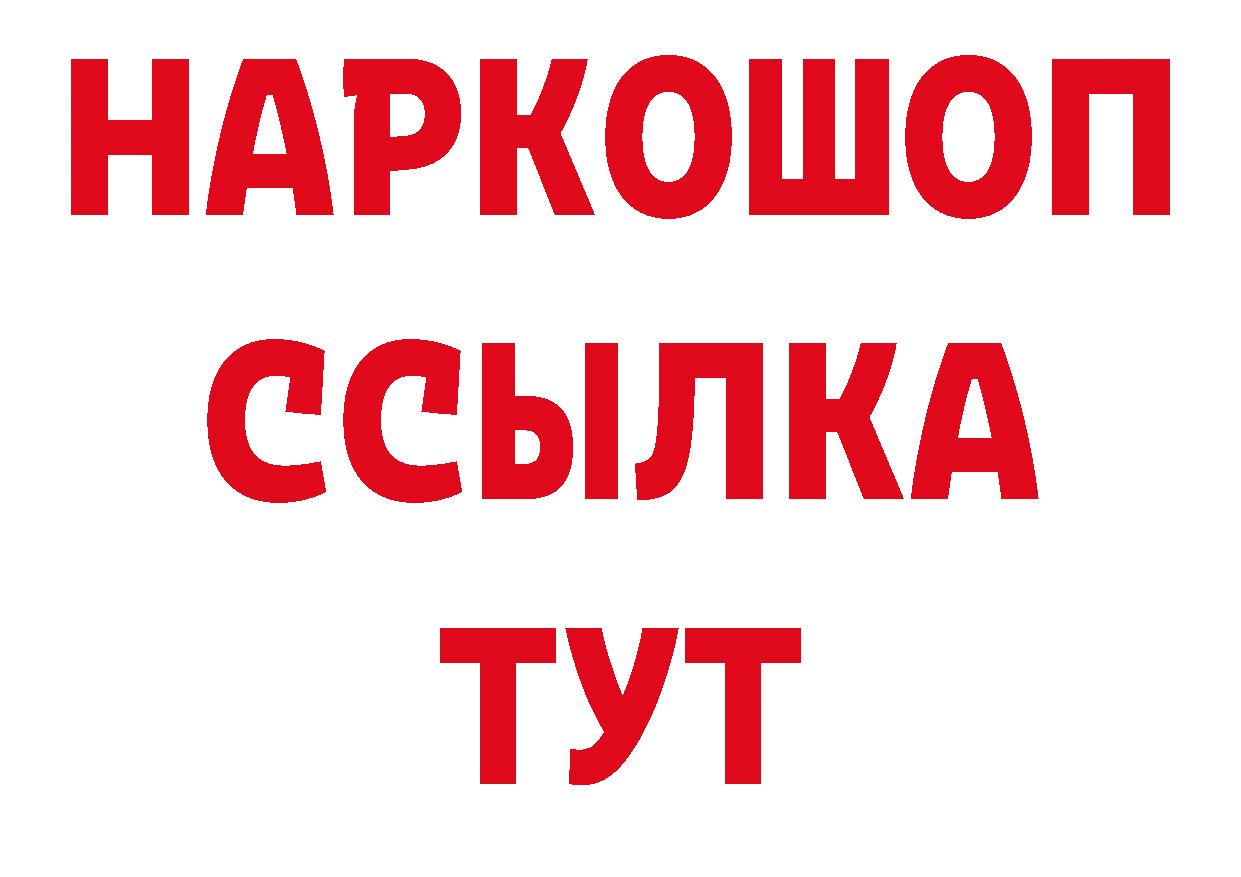 НАРКОШОП
ССЫЛКА
ТУТ